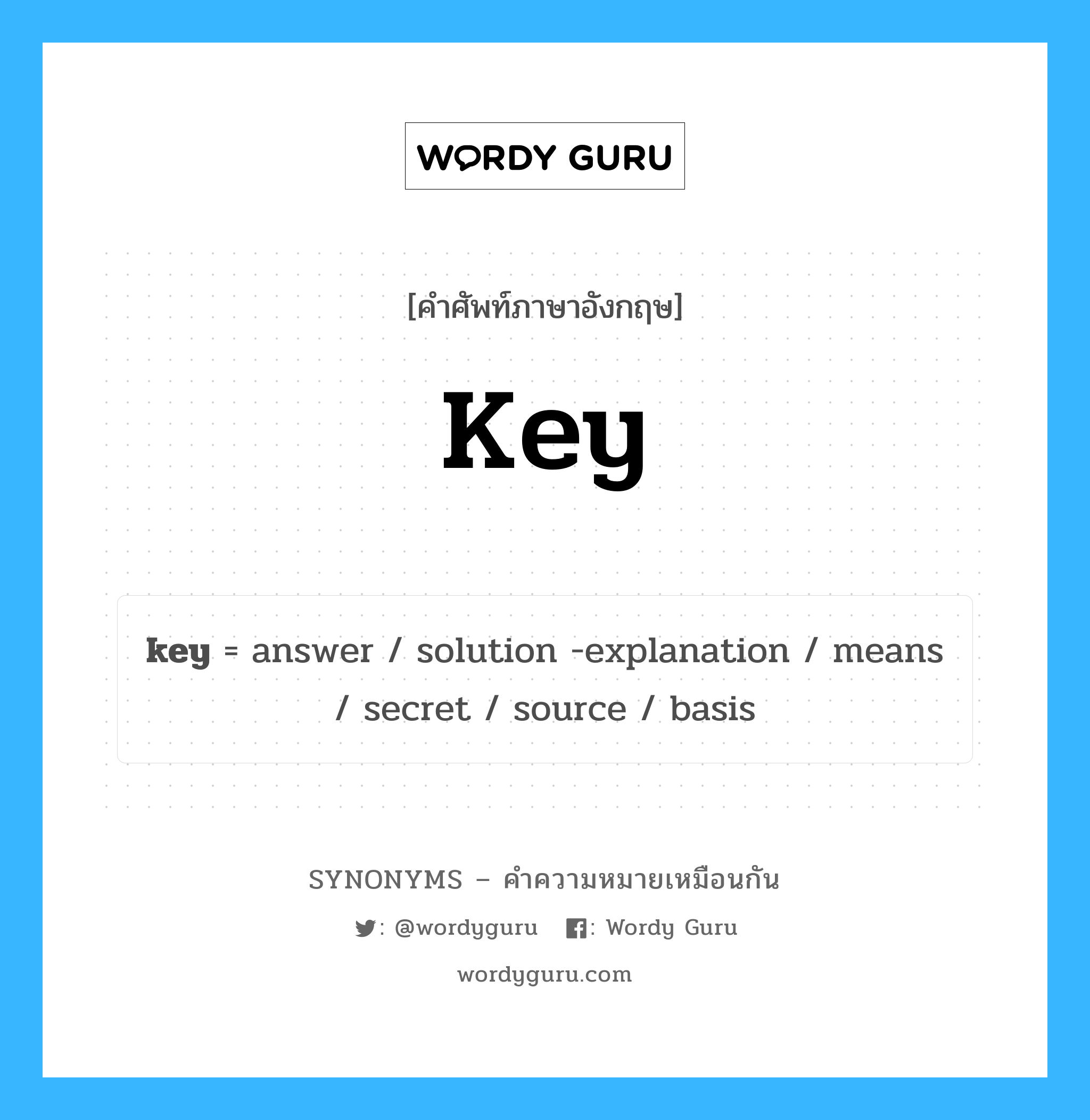 WORDY GURU

[คำศัพท์ภาษาอังกฤษ]

Key

key = answer / solution -explanation / means / secret / source / basis

SYNONYMS – คำความหมายเหมือนกัน

: @wordyguru : Wordy Guru

wordyguru.com